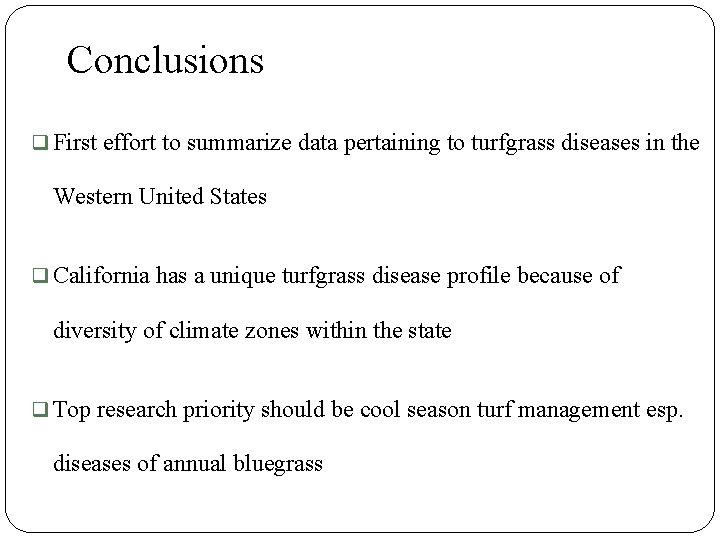 Conclusions

❑ First effort to summarize data pertaining to turfgrass diseases in the Western United States

❑ California has a unique turfgrass disease profile because of diversity of climate zones within the state

❑ Top research priority should be cool season turf management esp. diseases of annual bluegrass